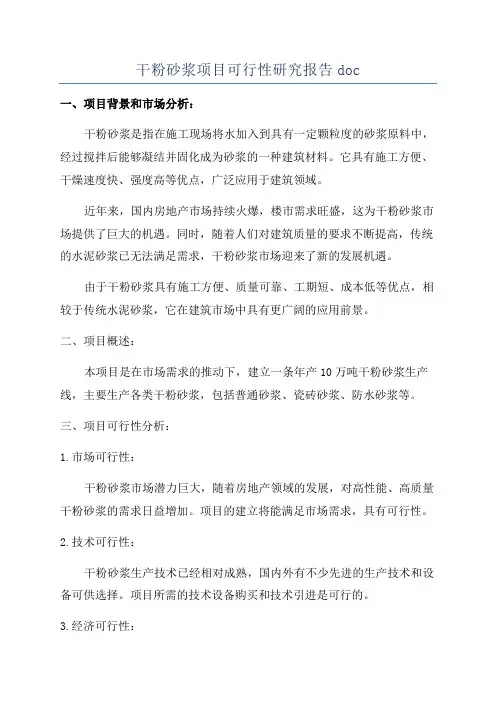 干粉砂浆项目可行性研究报告 doc

一、项目背景和市场分析：

干粉砂浆是指在施工现场将水加入到具有一定颗粒度的砂浆原料中，经过搅拌后能够凝结并固化成为砂浆的一种建筑材料。它具有施工方便、干燥速度快、强度高等优点，广泛应用于建筑领域。

近年来，国内房地产市场持续火爆，楼市需求旺盛，这为干粉砂浆市场提供了巨大的机遇。同时，随着人们对建筑质量的要求不断提高，传统的水泥砂浆已无法满足需求，干粉砂浆市场迎来了新的发展机遇。

由于干粉砂浆具有施工方便、质量可靠、工期短、成本低等优点，相较于传统水泥砂浆，它在建筑市场中具有更广阔的应用前景。

二、项目概述：

本项目是在市场需求的推动下，建立一条年产 10 万吨干粉砂浆生产线，主要生产各类干粉砂浆，包括普通砂浆、瓷砖砂浆、防水砂浆等。

三、项目可行性分析：

1.市场可行性：

干粉砂浆市场潜力巨大，随着房地产领域的发展，对高性能、高质量干粉砂浆的需求日益增加。项目的建立将能满足市场需求，具有可行性。

2.技术可行性：

干粉砂浆生产技术已经相对成熟，国内外有不少先进的生产技术和设备可供选择。项目所需的技术设备购买和技术引进是可行的。

3.经济可行性：